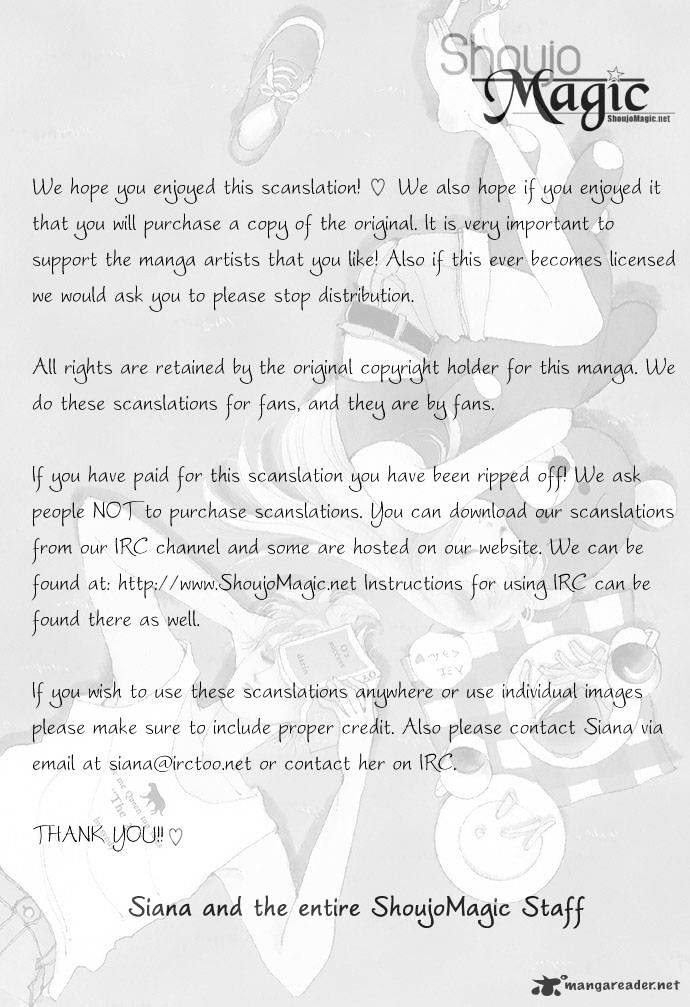 Shoujo Magic
ShoujoMagic.net

We hope you enjoyed this scanslation! ♡ We also hope if you enjoyed it that you will purchase a copy of the original. It is very important to support the manga artists that you like! Also if this ever becomes licensed we would ask you to please stop distribution.

All rights are retained by the original copyright holder for this manga. We do these scanslations for fans, and they are by fans.

If you have paid for this scanslation you have been ripped off! We ask people NOT to purchase scanslations. You can download our scanslations from our IRC channel and some are hosted on our website. We can be found at: http://www.ShoujoMagic.net Instructions for using IRC can be found there as well.

If you wish to use these scanslations anywhere or use individual images please make sure to include proper credit. Also please contact Siana via email at siana@irctoo.net or contact her on IRC.

THANK YOU!! ♡

Siana and the entire ShoujoMagic Staff

mangareader.net